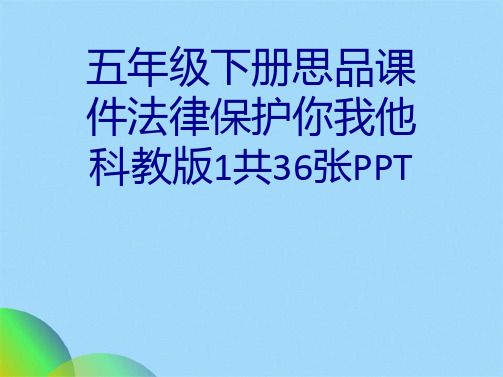 五年级下册思品课件法律保护你我他科教版1共36张PPT